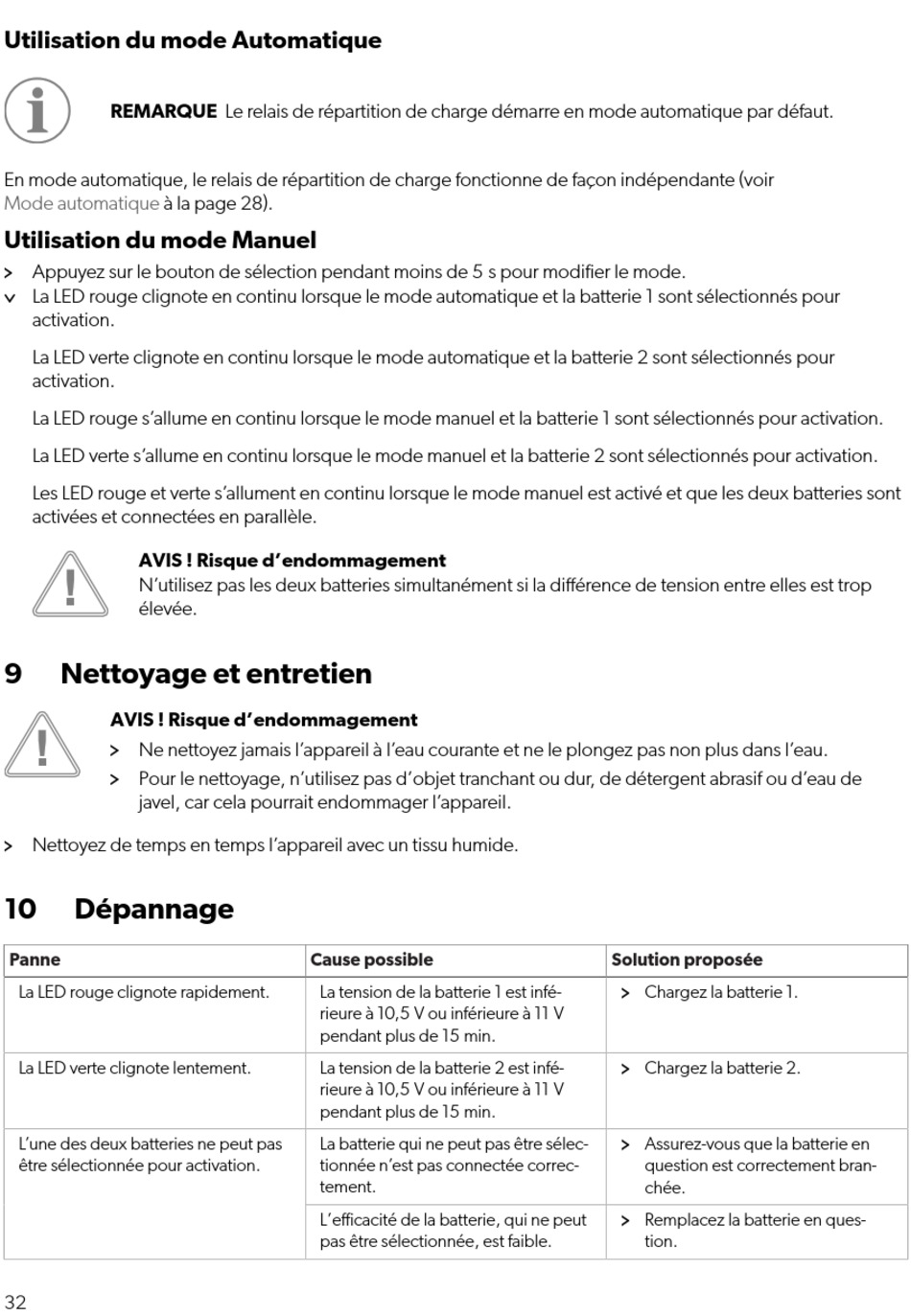 Utilisation du mode Automatique

REMARQUE Le relais de répartition de charge démarre en mode automatique par défaut.

En mode automatique, le relais de répartition de charge fonctionne de façon indépendante (voir Mode automatique à la page 28).

Utilisation du mode Manuel

> Appuyez sur le bouton de sélection pendant moins de 5 s pour modifier le mode.
✓ La LED rouge clignote en continu lorsque le mode automatique et la batterie 1 sont sélectionnés pour activation.

La LED verte clignote en continu lorsque le mode automatique et la batterie 2 sont sélectionnés pour activation.

La LED rouge s'allume en continu lorsque le mode manuel et la batterie 1 sont sélectionnés pour activation.

La LED verte s'allume en continu lorsque le mode manuel et la batterie 2 sont sélectionnés pour activation.

Les LED rouge et verte s'allument en continu lorsque le mode manuel est activé et que les deux batteries sont activées et connectées en parallèle.

AVIS ! Risque d'endommagement
N'utilisez pas les deux batteries simultanément si la différence de tension entre elles est trop élevée.

9 Nettoyage et entretien

AVIS ! Risque d'endommagement
> Ne nettoyez jamais l'appareil à l'eau courante et ne le plongez pas non plus dans l'eau.
> Pour le nettoyage, n'utilisez pas d'objet tranchant ou dur, de détergent abrasif ou d'eau de javel, car cela pourrait endommager l'appareil.

> Nettoyez de temps en temps l'appareil avec un tissu humide.

10 Dépannage

| Panne | Cause possible | Solution proposée |
|---|---|---|
| La LED rouge clignote rapidement. | La tension de la batterie 1 est inférieure à 10,5 V ou inférieure à 11 V pendant plus de 15 min. | > Chargez la batterie 1. |
| La LED verte clignote lentement. | La tension de la batterie 2 est inférieure à 10,5 V ou inférieure à 11 V pendant plus de 15 min. | > Chargez la batterie 2. |
| L'une des deux batteries ne peut pas être sélectionnée pour activation. | La batterie qui ne peut pas être sélectionnée n'est pas connectée correctement. | > Assurez-vous que la batterie en question est correctement branchée. |
| | L'efficacité de la batterie, qui ne peut pas être sélectionnée, est faible. | > Remplacez la batterie en question. |

32